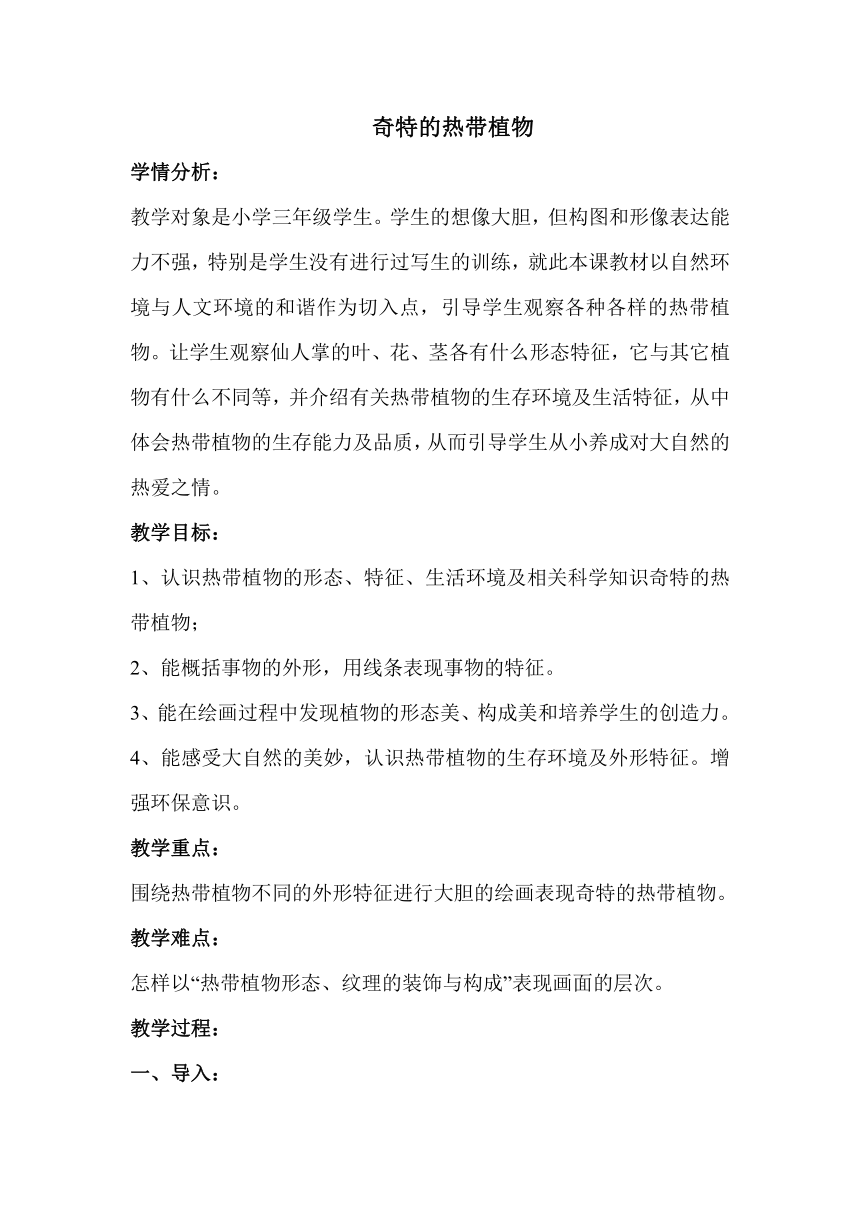 奇特的热带植物

学情分析：

教学对象是小学三年级学生。学生的想像大胆，但构图和形像表达能力不强，特别是学生没有进行过写生的训练，就此本课教材以自然环境与人文环境的和谐作为切入点，引导学生观察各种各样的热带植物。让学生观察仙人掌的叶、花、茎各有什么形态特征，它与其它植物有什么不同等，并介绍有关热带植物的生存环境及生活特征，从中体会热带植物的生存能力及品质，从而引导学生从小养成对大自然的热爱之情。

教学目标：

1、认识热带植物的形态、特征、生活环境及相关科学知识奇特的热带植物；

2、能概括事物的外形，用线条表现事物的特征。

3、能在绘画过程中发现植物的形态美、构成美和培养学生的创造力。

4、能感受大自然的美妙，认识热带植物的生存环境及外形特征。增强环保意识。

教学重点：

围绕热带植物不同的外形特征进行大胆的绘画表现奇特的热带植物。

教学难点：

怎样以“热带植物形态、纹理的装饰与构成”表现画面的层次。

教学过程：

一、导入：